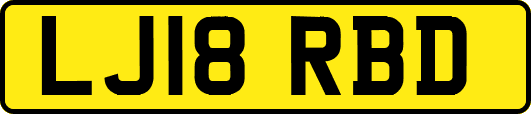 LJ18 RBD